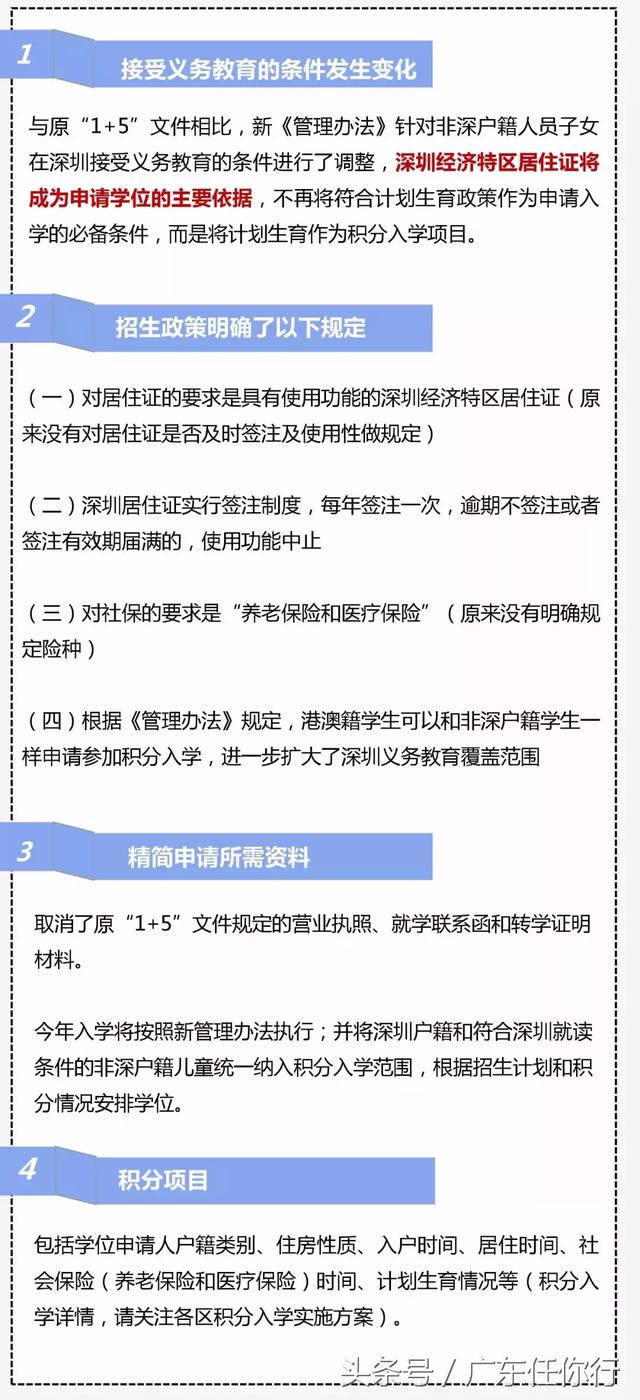 1

接受义务教育的条件发生变化

与原“1+5”文件相比，新《管理办法》针对非深户籍人员子女在深圳接受义务教育的条件进行了调整，深圳经济特区居住证将成为申请学位的主要依据，不再将符合计划生育政策作为申请入学的必备条件，而是将计划生育作为积分入学项目。

2

招生政策明确了以下规定

（一）对居住证的要求是具有使用功能的深圳经济特区居住证（原来没有对居住证是否及时签注及使用性做规定）

（二）深圳居住证实行签注制度，每年签注一次，逾期不签注或者签注有效期届满的，使用功能中止

（三）对社保的要求是“养老保险和医疗保险”（原来没有明确规定险种）

（四）根据《管理办法》规定，港澳籍学生可以和非深户籍学生一样申请参加积分入学，进一步扩大了深圳义务教育覆盖范围

3

精简申请所需资料

取消了原“1+5”文件规定的营业执照、就学联系函和转学证明材料。

今年入学将按照新管理办法执行；并将深圳户籍和符合深圳就读条件的非深户籍儿童统一纳入积分入学范围，根据招生计划和积分情况安排学位。

4

积分项目

包括学位申请人户籍类别、住房性质、入户时间、居住时间、社会保险（养老保险和医疗保险）时间、计划生育情况等（积分入学详情，请关注各区积分入学实施方案）。

头条号 / 广东任你行